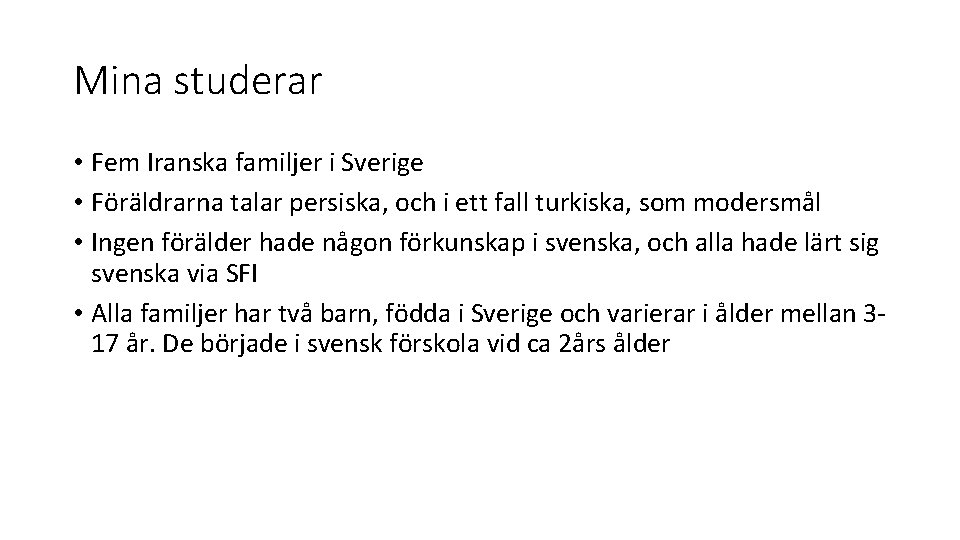 Mina studerar

• Fem Iranska familjer i Sverige
• Föräldrarna talar persiska, och i ett fall turkiska, som modersmål
• Ingen förälder hade någon förkunskap i svenska, och alla hade lärt sig svenska via SFI
• Alla familjer har två barn, födda i Sverige och varierar i ålder mellan 3-17 år. De började i svensk förskola vid ca 2års ålder